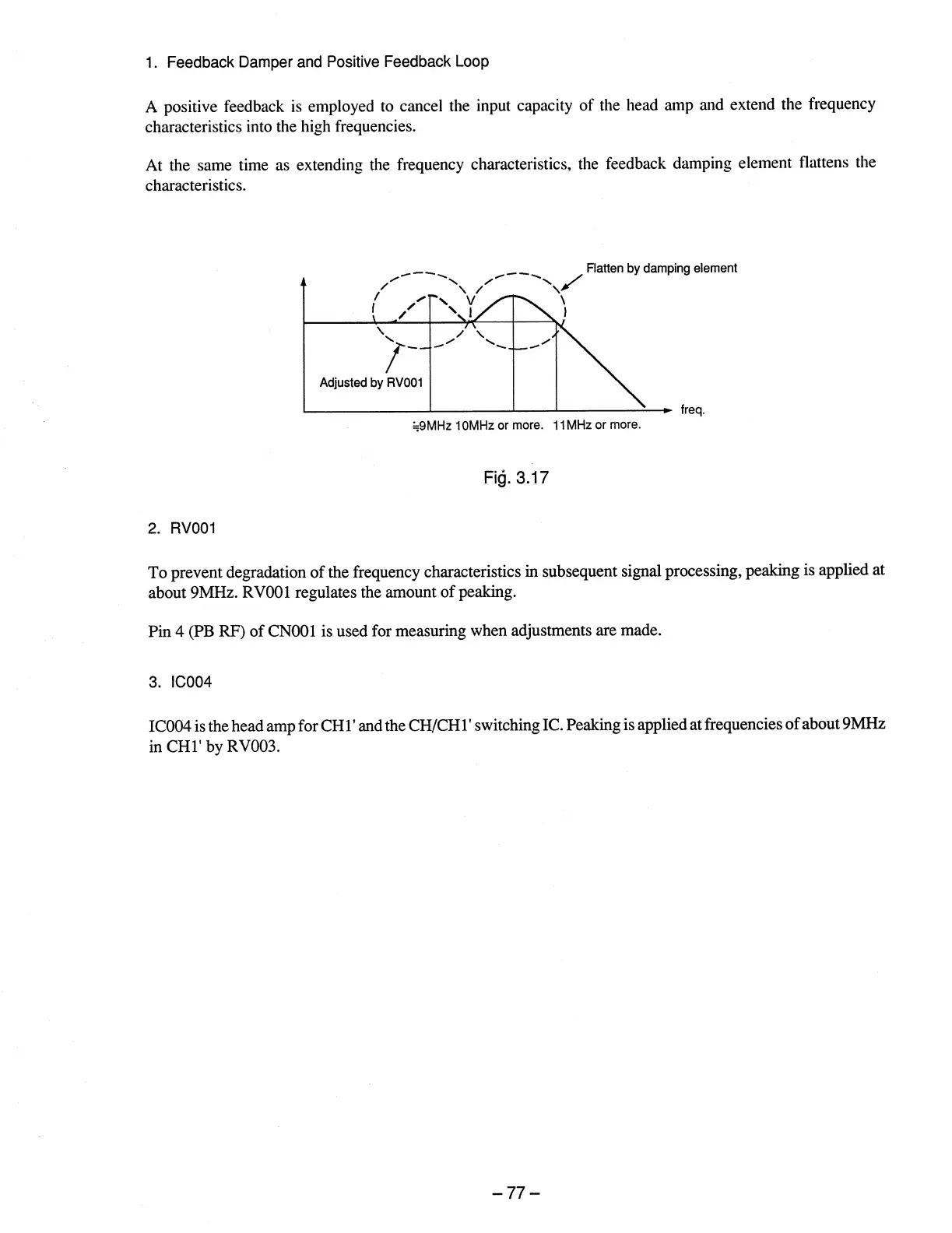 1. Feedback Damper and Positive Feedback Loop

A positive feedback is employed to cancel the input capacity of the head amp and extend the frequency characteristics into the high frequencies.

At the same time as extending the frequency characteristics, the feedback damping element flattens the characteristics.

Flatten by damping element

Adjusted by RV001

freq.

≒9MHz 10MHz or more. 11MHz or more.

Fig. 3.17

2. RV001

To prevent degradation of the frequency characteristics in subsequent signal processing, peaking is applied at about 9MHz. RV001 regulates the amount of peaking.

Pin 4 (PB RF) of CN001 is used for measuring when adjustments are made.

3. IC004

IC004 is the head amp for CH1' and the CH/CH1' switching IC. Peaking is applied at frequencies of about 9MHz in CH1' by RV003.

– 77 –